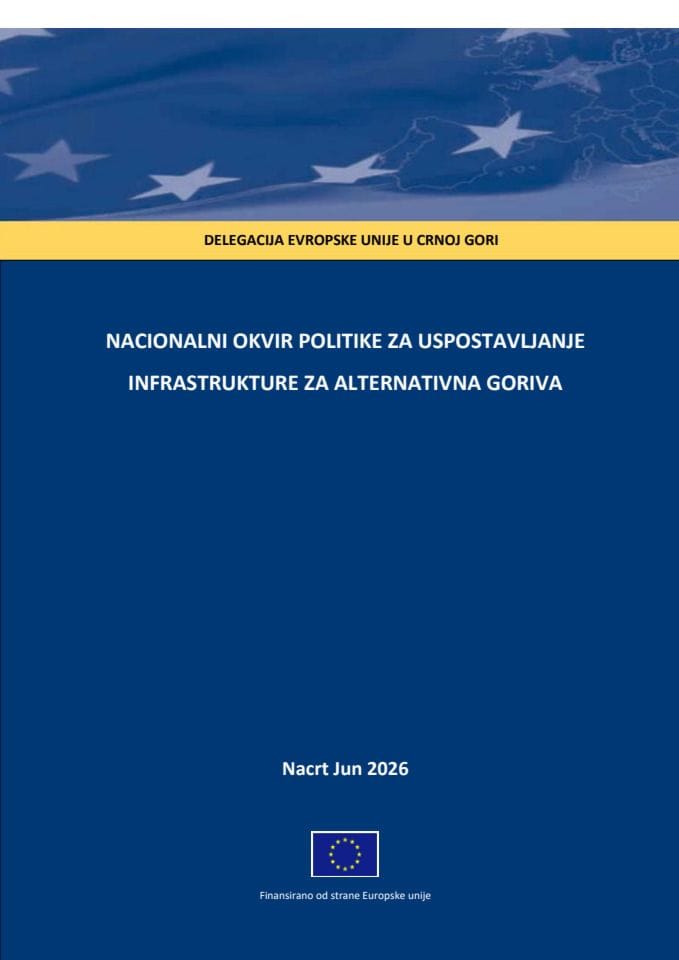 DELEGACIJA EVROPSKE UNIJE U CRNOJ GORI

NACIONALNI OKVIR POLITIKE ZA USPOSTAVLJANJE INFRASTRUKTURE ZA ALTERNATIVNA GORIVA

Nacrt Jun 2026

Finansirano od strane Europske unije